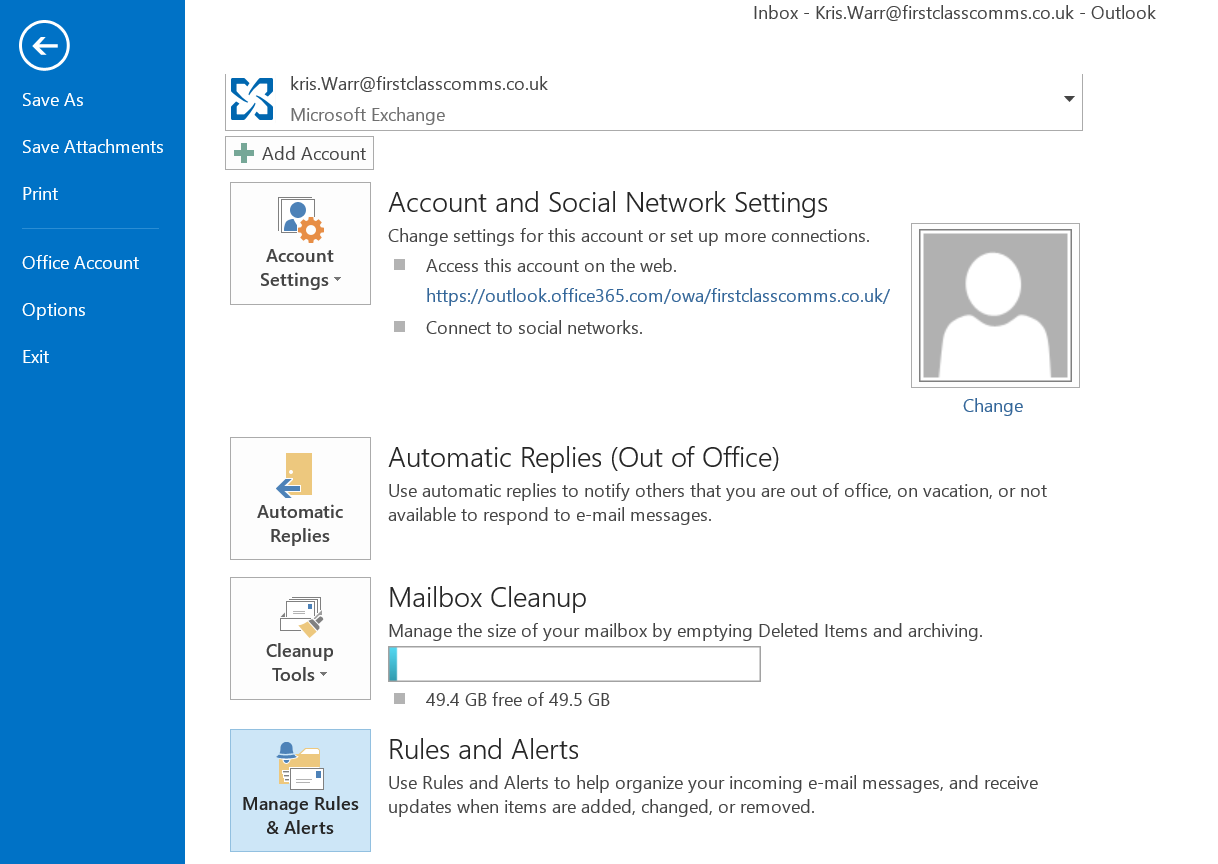 Inbox - Kris.Warr@firstclasscomms.co.uk - Outlook

Save As

Save Attachments

Print

Office Account

Options

Exit

kris.Warr@firstclasscomms.co.uk
Microsoft Exchange

Add Account

Account Settings

Account and Social Network Settings

Change settings for this account or set up more connections.

Access this account on the web.
https://outlook.office365.com/owa/firstclasscomms.co.uk/

Connect to social networks.

Change

Automatic Replies

Automatic Replies (Out of Office)

Use automatic replies to notify others that you are out of office, on vacation, or not available to respond to e-mail messages.

Cleanup Tools

Mailbox Cleanup

Manage the size of your mailbox by emptying Deleted Items and archiving.

49.4 GB free of 49.5 GB

Manage Rules & Alerts

Rules and Alerts

Use Rules and Alerts to help organize your incoming e-mail messages, and receive updates when items are added, changed, or removed.